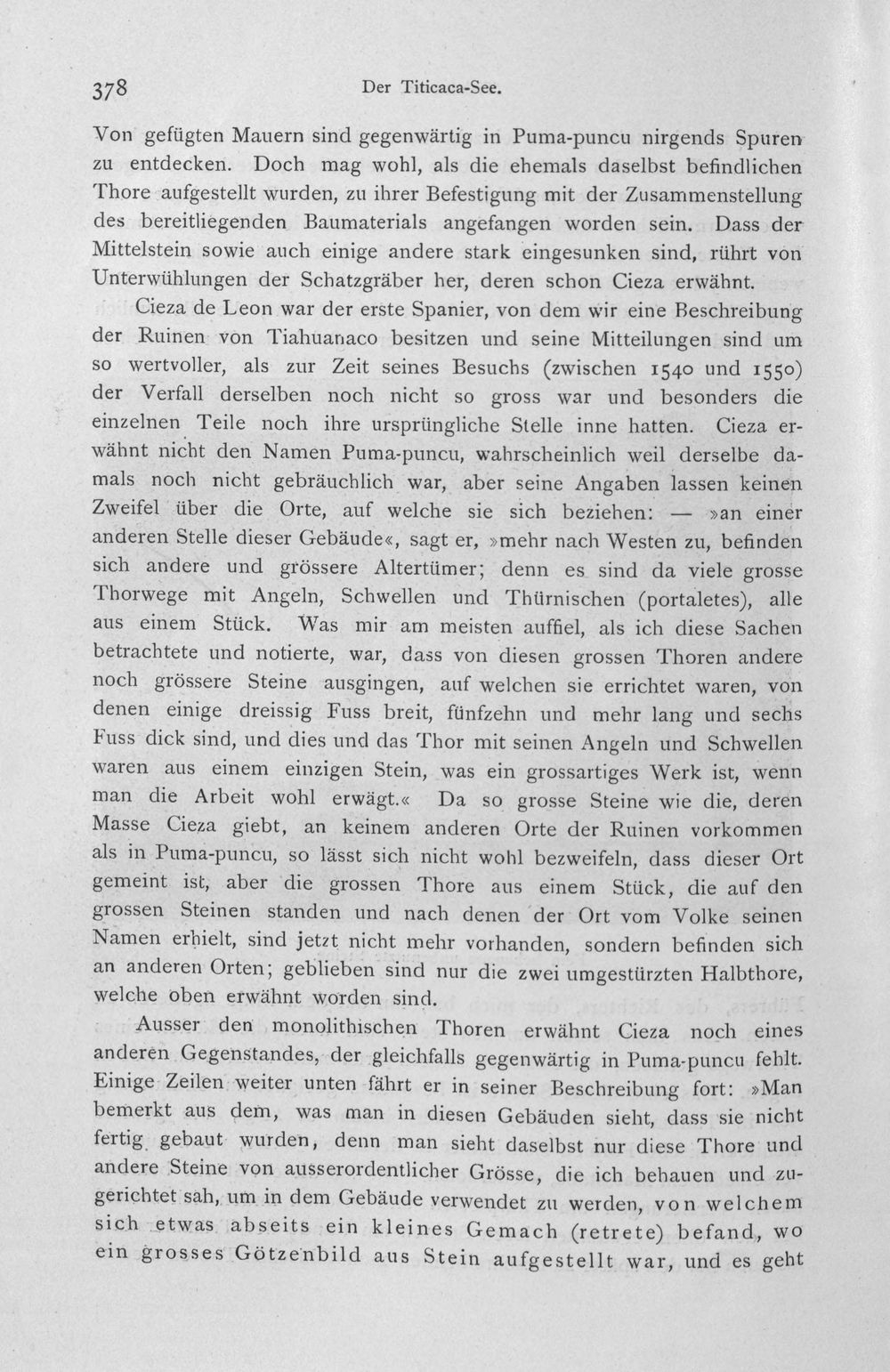 378 Der Titicaca-See.

Von gefügten Mauern sind gegenwärtig in Puma-puncu nirgends Spuren zu entdecken. Doch mag wohl, als die ehemals daselbst befindlichen Thore aufgestellt wurden, zu ihrer Befestigung mit der Zusammenstellung des bereitliegenden Baumaterials angefangen worden sein. Dass der Mittelstein sowie auch einige andere stark eingesunken sind, rührt von Unterwühlungen der Schatzgräber her, deren schon Cieza erwähnt.

Cieza de Leon war der erste Spanier, von dem wir eine Beschreibung der Ruinen von Tiahuanaco besitzen und seine Mitteilungen sind um so wertvoller, als zur Zeit seines Besuchs (zwischen 1540 und 1550) der Verfall derselben noch nicht so gross war und besonders die einzelnen Teile noch ihre ursprüngliche Stelle inne hatten. Cieza erwähnt nicht den Namen Puma-puncu, wahrscheinlich weil derselbe damals noch nicht gebräuchlich war, aber seine Angaben lassen keinen Zweifel über die Orte, auf welche sie sich beziehen: — »an einer anderen Stelle dieser Gebäude«, sagt er, »mehr nach Westen zu, befinden sich andere und grössere Altertümer; denn es sind da viele grosse Thorwege mit Angeln, Schwellen und Thürnischen (portaletes), alle aus einem Stück. Was mir am meisten auffiel, als ich diese Sachen betrachtete und notierte, war, dass von diesen grossen Thoren andere noch grössere Steine ausgingen, auf welchen sie errichtet waren, von denen einige dreissig Fuss breit, fünfzehn und mehr lang und sechs Fuss dick sind, und dies und das Thor mit seinen Angeln und Schwellen waren aus einem einzigen Stein, was ein grossartiges Werk ist, wenn man die Arbeit wohl erwägt.« Da so grosse Steine wie die, deren Masse Cieza giebt, an keinem anderen Orte der Ruinen vorkommen als in Puma-puncu, so lässt sich nicht wohl bezweifeln, dass dieser Ort gemeint ist, aber die grossen Thore aus einem Stück, die auf den grossen Steinen standen und nach denen der Ort vom Volke seinen Namen erhielt, sind jetzt nicht mehr vorhanden, sondern befinden sich an anderen Orten; geblieben sind nur die zwei umgestürzten Halbthore, welche oben erwähnt worden sind.

Ausser den monolithischen Thoren erwähnt Cieza noch eines anderen Gegenstandes, der gleichfalls gegenwärtig in Puma-puncu fehlt. Einige Zeilen weiter unten fährt er in seiner Beschreibung fort: »Man bemerkt aus dem, was man in diesen Gebäuden sieht, dass sie nicht fertig gebaut wurden, denn man sieht daselbst nur diese Thore und andere Steine von ausserordentlicher Grösse, die ich behauen und zugerichtet sah, um in dem Gebäude verwendet zu werden, von welchem sich etwas abseits ein kleines Gemach (retrete) befand, wo ein grosses Götzenbild aus Stein aufgestellt war, und es geht